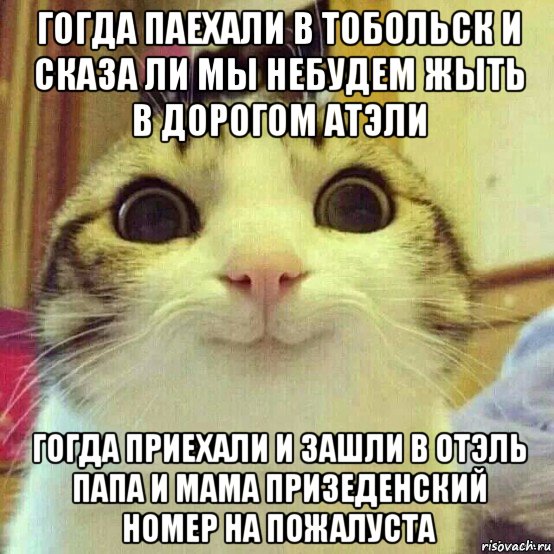 ГОГДА ПАЕХАЛИ В ТОБОЛЬСК И СКАЗА ЛИ МЫ НЕБУДЕМ ЖЫТЬ В ДОРОГОМ АТЭЛИ

ГОГДА ПРИЕХАЛИ И ЗАШЛИ В ОТЭЛЬ ПАПА И МАМА ПРИЗЕДЕНСКИЙ НОМЕР НА ПОЖАЛУСТА

risovach.ru